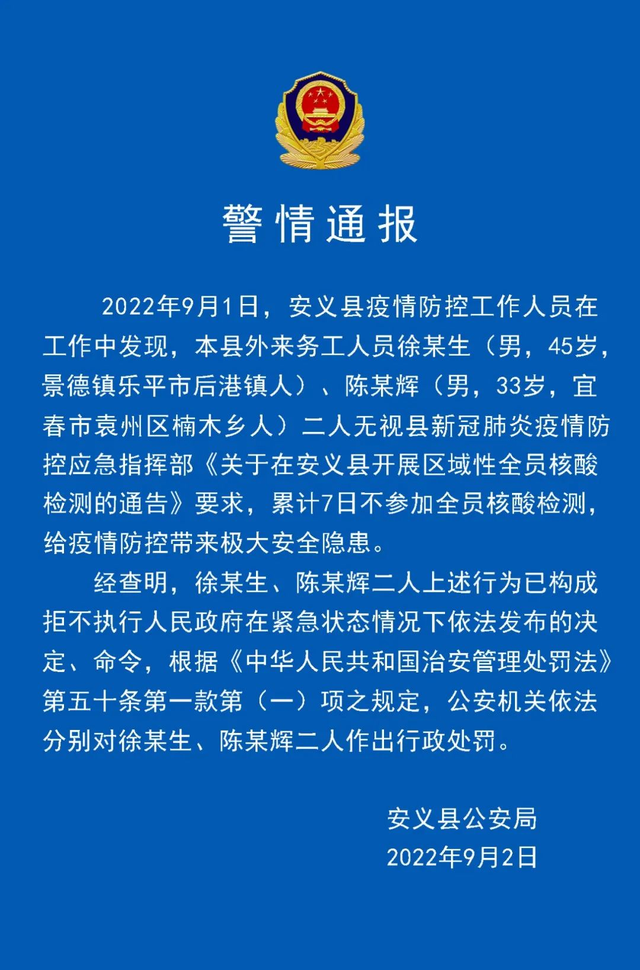 警情通报

2022年9月1日，安义县疫情防控工作人员在工作中发现，本县外来务工人员徐某生（男，45岁，景德镇乐平市后港镇人）、陈某辉（男，33岁，宜春市袁州区楠木乡人）二人无视县新冠肺炎疫情防控应急指挥部《关于在安义县开展区域性全员核酸检测的通告》要求，累计7日不参加全员核酸检测，给疫情防控带来极大安全隐患。

经查明，徐某生、陈某辉二人上述行为已构成拒不执行人民政府在紧急状态情况下依法发布的决定、命令，根据《中华人民共和国治安管理处罚法》第五十条第一款第（一）项之规定，公安机关依法分别对徐某生、陈某辉二人作出行政处罚。

安义县公安局
2022年9月2日